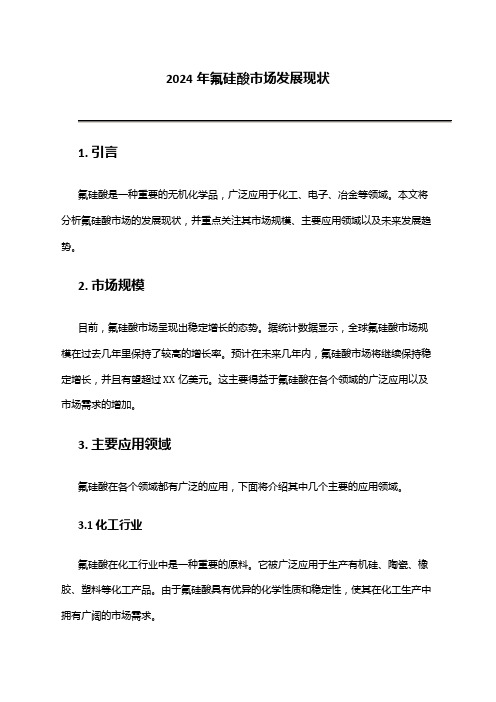 2024 年氟硅酸市场发展现状

1. 引言

氟硅酸是一种重要的无机化学品，广泛应用于化工、电子、冶金等领域。本文将分析氟硅酸市场的发展现状，并重点关注其市场规模、主要应用领域以及未来发展趋势。

2. 市场规模

目前，氟硅酸市场呈现出稳定增长的态势。据统计数据显示，全球氟硅酸市场规模在过去几年里保持了较高的增长率。预计在未来几年内，氟硅酸市场将继续保持稳定增长，并且有望超过 XX 亿美元。这主要得益于氟硅酸在各个领域的广泛应用以及市场需求的增加。

3. 主要应用领域

氟硅酸在各个领域都有广泛的应用，下面将介绍其中几个主要的应用领域。

3.1 化工行业

氟硅酸在化工行业中是一种重要的原料。它被广泛应用于生产有机硅、陶瓷、橡胶、塑料等化工产品。由于氟硅酸具有优异的化学性质和稳定性，使其在化工生产中拥有广阔的市场需求。